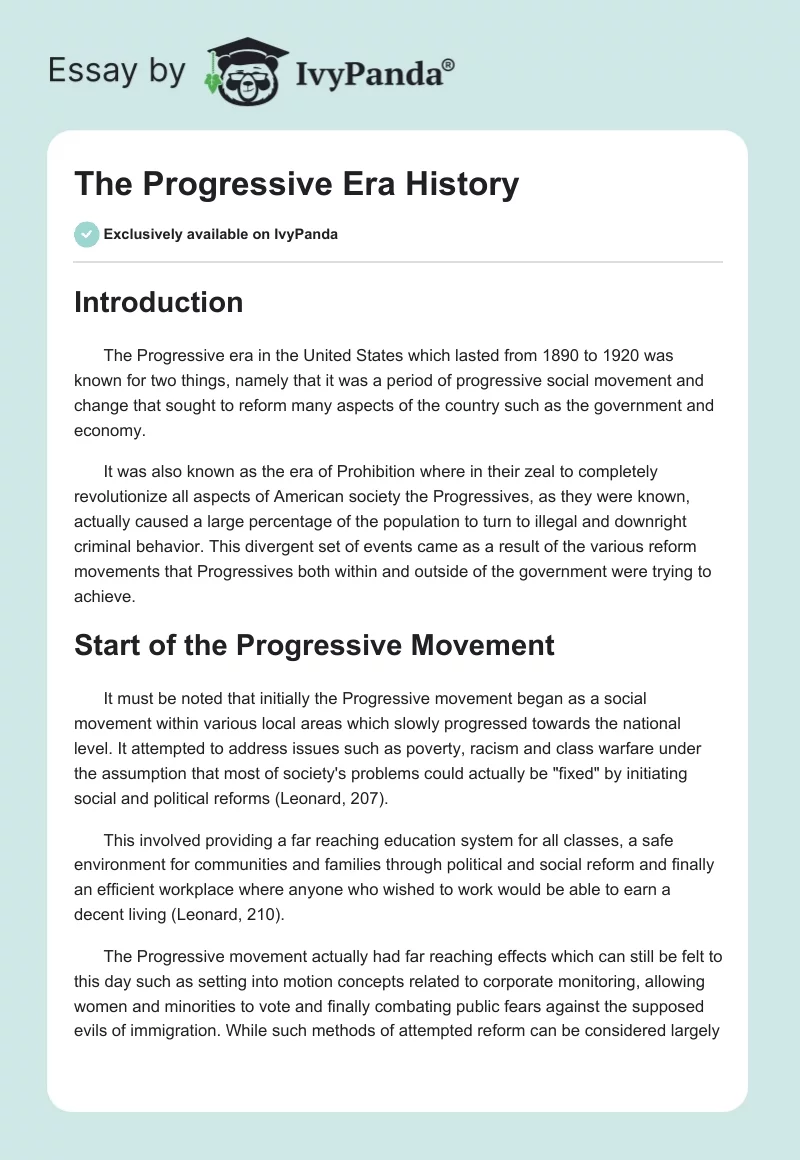 Essay by IvyPanda®

The Progressive Era History

Exclusively available on IvyPanda

Introduction

The Progressive era in the United States which lasted from 1890 to 1920 was known for two things, namely that it was a period of progressive social movement and change that sought to reform many aspects of the country such as the government and economy.

It was also known as the era of Prohibition where in their zeal to completely revolutionize all aspects of American society the Progressives, as they were known, actually caused a large percentage of the population to turn to illegal and downright criminal behavior. This divergent set of events came as a result of the various reform movements that Progressives both within and outside of the government were trying to achieve.

Start of the Progressive Movement

It must be noted that initially the Progressive movement began as a social movement within various local areas which slowly progressed towards the national level. It attempted to address issues such as poverty, racism and class warfare under the assumption that most of society's problems could actually be "fixed" by initiating social and political reforms (Leonard, 207).

This involved providing a far reaching education system for all classes, a safe environment for communities and families through political and social reform and finally an efficient workplace where anyone who wished to work would be able to earn a decent living (Leonard, 210).

The Progressive movement actually had far reaching effects which can still be felt to this day such as setting into motion concepts related to corporate monitoring, allowing women and minorities to vote and finally combating public fears against the supposed evils of immigration. While such methods of attempted reform can be considered largely